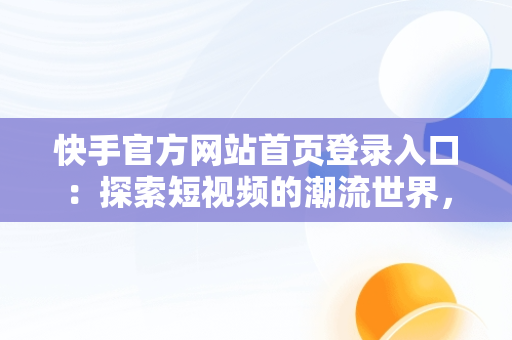 快手官方网站首页登录入口：探索短视频的潮流世界，